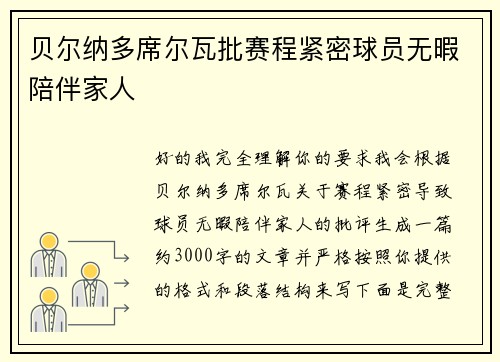 贝尔纳多席尔瓦批赛程紧密球员无暇陪伴家人

好的我完全理解你的要求我会根据贝尔纳多席尔瓦关于赛程紧密导致球员无暇陪伴家人的批评生成一篇约3000字的文章并严格按照你提供的格式和段落结构来写下面是完整